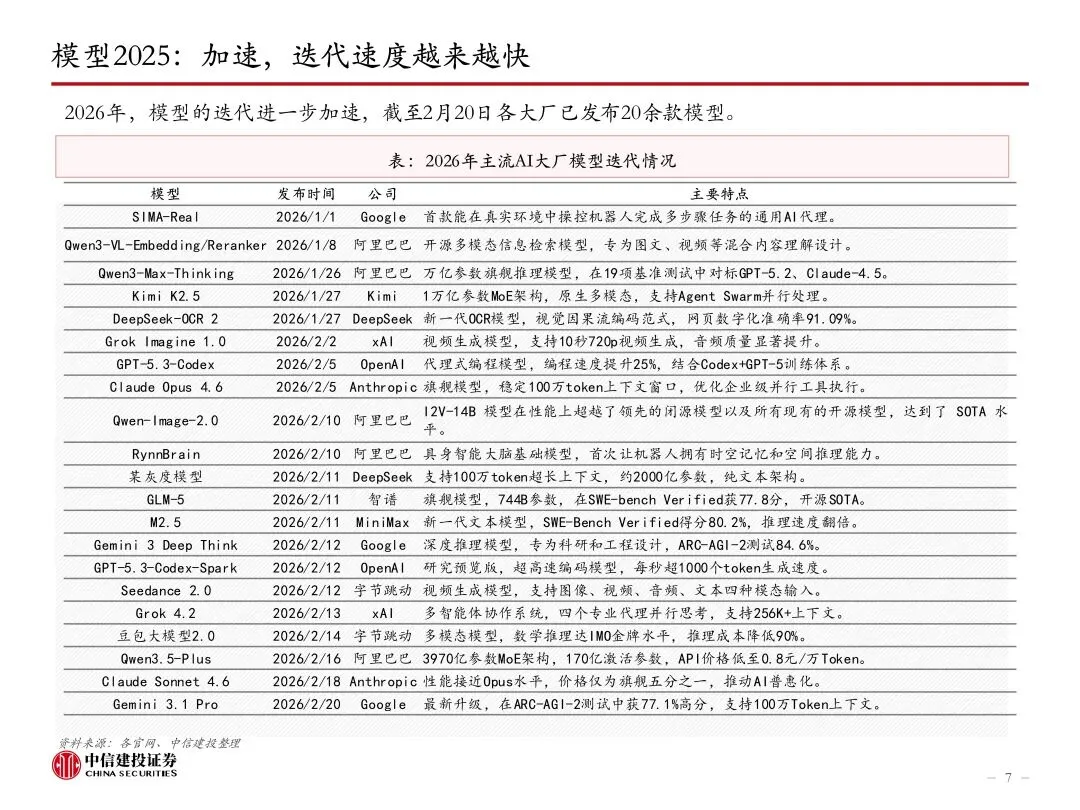 模型2025：加速，迭代速度越来越快

2026年，模型的迭代进一步加速，截至2月20日各大厂已发布20余款模型。

表：2026年主流AI大厂模型迭代情况

| 模型 | 发布时间 | 公司 | 主要特点 |
|---|---|---|---|
| SIMA-Real | 2026/1/1 | Google | 首款能在真实环境中操控机器人完成多步骤任务的通用AI代理。 |
| Qwen3-VL-Embedding/Reranker | 2026/1/8 | 阿里巴巴 | 开源多模态信息检索模型，专为图文、视频等混合内容理解设计。 |
| Qwen3-Max-Thinking | 2026/1/26 | 阿里巴巴 | 万亿参数旗舰推理模型，在19项基准测试中对标GPT-5.2、Claude-4.5。 |
| Kimi K2.5 | 2026/1/27 | Kimi | 1万亿参数MoE架构，原生多模态，支持Agent Swarm并行处理。 |
| DeepSeek-OCR 2 | 2026/1/27 | DeepSeek | 新一代OCR模型，视觉因果流编码范式，网页数字化准确率91.09%。 |
| Grok Imagine 1.0 | 2026/2/2 | xAI | 视频生成模型，支持10秒720p视频生成，音频质量显著提升。 |
| GPT-5.3-Codex | 2026/2/5 | OpenAI | 代理式编程模型，编程速度提升25%，结合Codex+GPT-5训练体系。 |
| Claude Opus 4.6 | 2026/2/5 | Anthropic | 旗舰模型，稳定100万token上下文窗口，优化企业级并行工具执行。 |
| Qwen-Image-2.0 | 2026/2/10 | 阿里巴巴 | I2V-14B 模型在性能上超越了领先的闭源模型以及所有现有的开源模型，达到了 SOTA 水平。 |
| RynnBrain | 2026/2/10 | 阿里巴巴 | 具身智能大脑基础模型，首次让机器人拥有时空记忆和空间推理能力。 |
| 某灰度模型 | 2026/2/11 | DeepSeek | 支持100万token超长上下文，约2000亿参数，纯文本架构。 |
| GLM-5 | 2026/2/11 | 智谱 | 旗舰模型，744B参数，在SWE-bench Verified获77.8分，开源SOTA。 |
| M2.5 | 2026/2/11 | MiniMax | 新一代文本模型，SWE-Bench Verified得分80.2%，推理速度翻倍。 |
| Gemini 3 Deep Think | 2026/2/12 | Google | 深度推理模型，专为科研和工程设计，ARC-AGI-2测试84.6%。 |
| GPT-5.3-Codex-Spark | 2026/2/12 | OpenAI | 研究预览版，超高速编码模型，每秒超1000个token生成速度。 |
| Seedance 2.0 | 2026/2/12 | 字节跳动 | 视频生成模型，支持图像、视频、音频、文本四种模态输入。 |
| Grok 4.2 | 2026/2/13 | xAI | 多智能体协作系统，四个专业代理并行思考，支持256K+上下文。 |
| 豆包大模型2.0 | 2026/2/14 | 字节跳动 | 多模态模型，数学推理达IMO金牌水平，推理成本降低90%。 |
| Qwen3.5-Plus | 2026/2/16 | 阿里巴巴 | 3970亿参数MoE架构，170亿激活参数，API价格低至0.8元/万Token。 |
| Claude Sonnet 4.6 | 2026/2/18 | Anthropic | 性能接近Opus水平，价格仅为旗舰五分之一，推动AI普惠化。 |
| Gemini 3.1 Pro | 2026/2/20 | Google | 最新升级，在ARC-AGI-2测试中获77.1%高分，支持100万Token上下文。 |

资料来源：各官网、中信建投整理

中信建投证券
CHINA SECURITIES

— 7 —